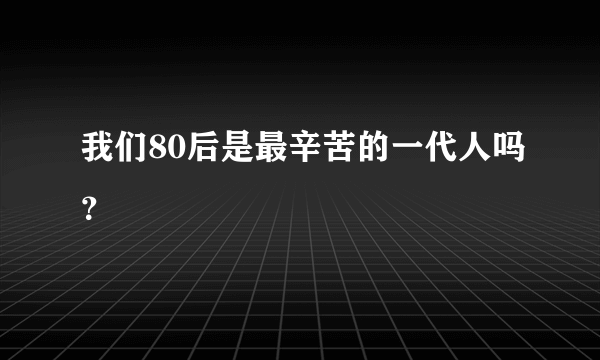 我们80后是最辛苦的一代人吗？